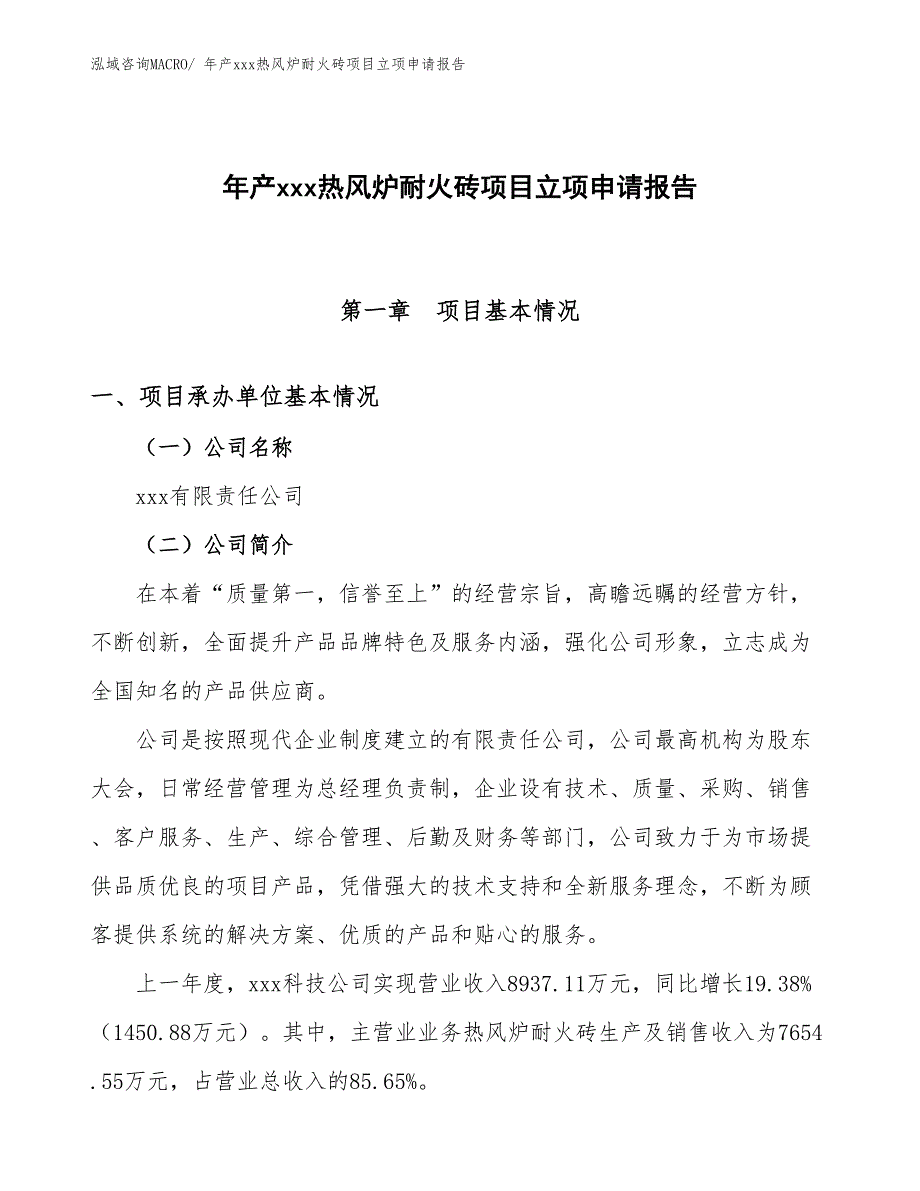 泓域咨询MACRO/ 年产xxx热风炉耐火砖项目立项申请报告

年产xxx热风炉耐火砖项目立项申请报告

第一章　项目基本情况

一、项目承办单位基本情况

（一）公司名称

xxx有限责任公司

（二）公司简介

在本着“质量第一，信誉至上”的经营宗旨，高瞻远瞩的经营方针，不断创新，全面提升产品品牌特色及服务内涵，强化公司形象，立志成为全国知名的产品供应商。

公司是按照现代企业制度建立的有限责任公司，公司最高机构为股东大会，日常经营管理为总经理负责制，企业设有技术、质量、采购、销售、客户服务、生产、综合管理、后勤及财务等部门，公司致力于为市场提供品质优良的项目产品，凭借强大的技术支持和全新服务理念，不断为顾客提供系统的解决方案、优质的产品和贴心的服务。

上一年度，xxx科技公司实现营业收入8937.11万元，同比增长19.38%（1450.88万元）。其中，主营业业务热风炉耐火砖生产及销售收入为7654.55万元，占营业总收入的85.65%。